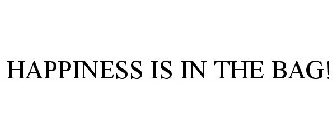 HAPPINESS IS IN THE BAG!